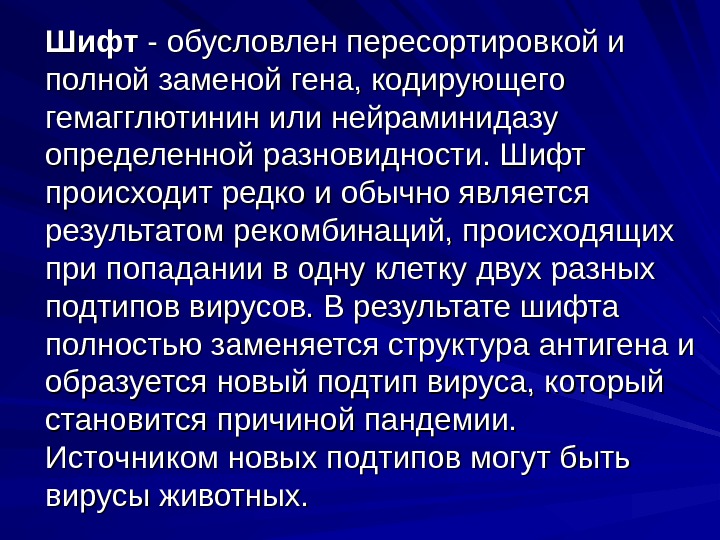 Шифт - обусловлен пересортировкой и полной заменой гена, кодирующего гемагглютинин или нейраминидазу определенной разновидности. Шифт происходит редко и обычно является результатом рекомбинаций, происходящих при попадании в одну клетку двух разных подтипов вирусов. В результате шифта полностью заменяется структура антигена и образуется новый подтип вируса, который становится причиной пандемии. Источником новых подтипов могут быть вирусы животных.